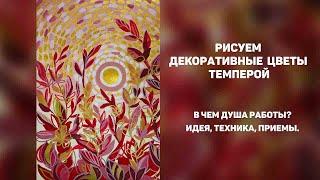 РИСУЕМ
ДЕКОРАТИВНЫЕ ЦВЕТЫ
ТЕМПЕРОЙ

В ЧЕМ ДУША РАБОТЫ?
ИДЕЯ, ТЕХНИКА, ПРИЕМЫ.